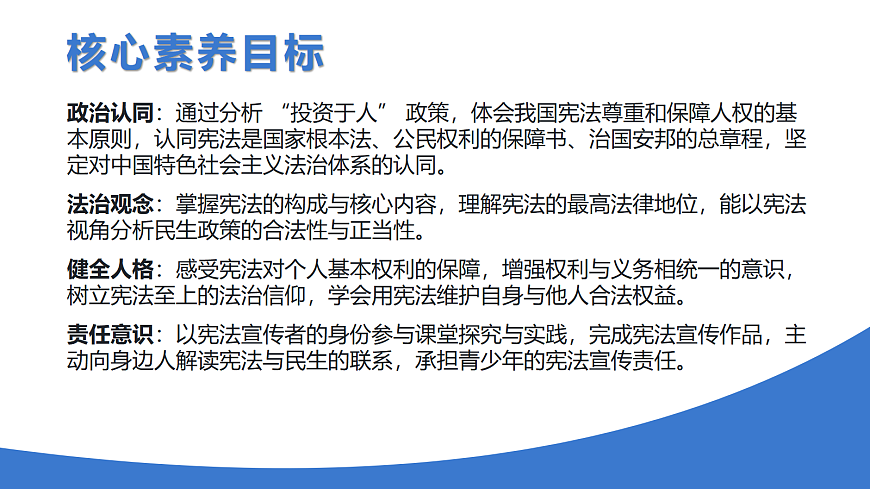 核心素养目标

政治认同：通过分析“投资于人”政策，体会我国宪法尊重和保障人权的基本原则，认同宪法是国家根本法、公民权利的保障书、治国安邦的总章程，坚定对中国特色社会主义法治体系的认同。

法治观念：掌握宪法的构成与核心内容，理解宪法的最高法律地位，能以宪法视角分析民生政策的合法性与正当性。

健全人格：感受宪法对个人基本权利的保障，增强权利与义务相统一的意识，树立宪法至上的法治信仰，学会用宪法维护自身与他人合法权益。

责任意识：以宪法宣传者的身份参与课堂探究与实践，完成宪法宣传作品，主动向身边人解读宪法与民生的联系，承担青少年的宪法宣传责任。